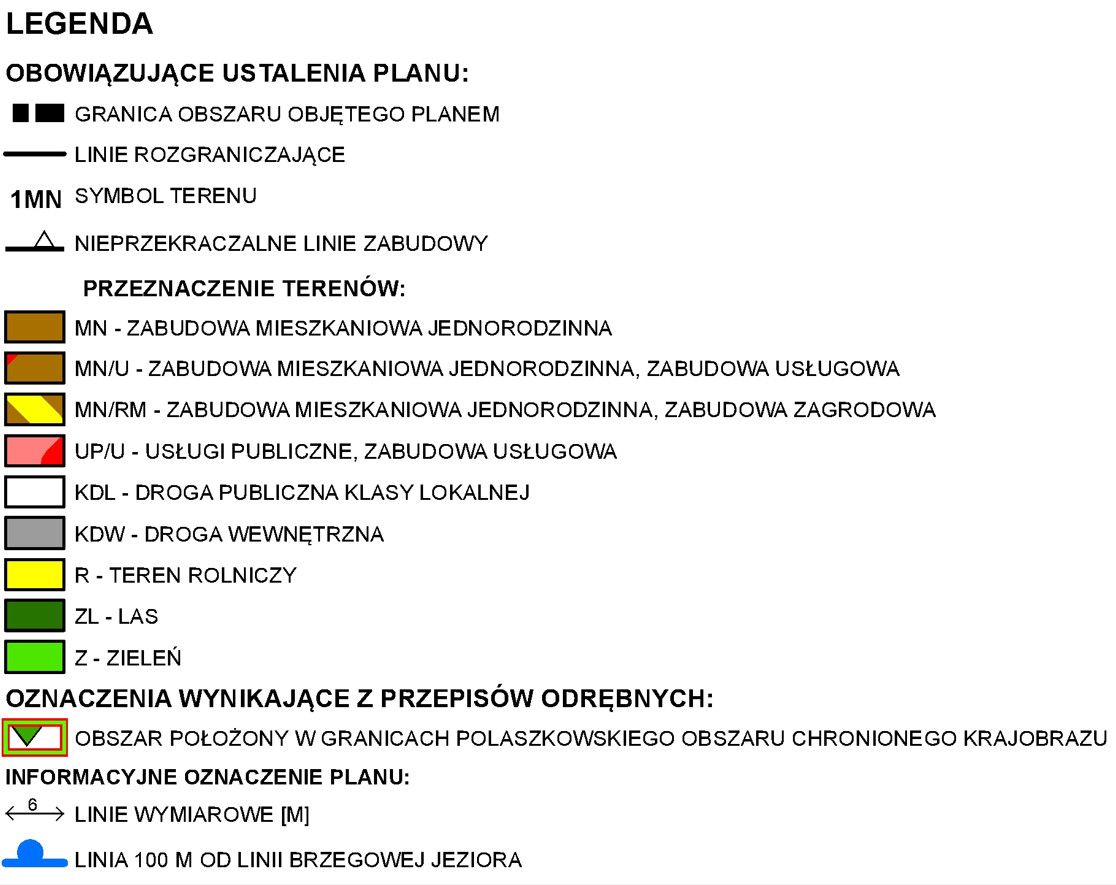 LEGENDA

OBOWIĄZUJĄCE USTALENIA PLANU:

GRANICA OBSZARU OBJĘTEGO PLANEM

LINIE ROZGRANICZAJĄCE

1MN SYMBOL TERENU

NIEPRZEKRACZALNE LINIE ZABUDOWY

PRZEZNACZENIE TERENÓW:

MN - ZABUDOWA MIESZKANIOWA JEDNORODZINNA

MN/U - ZABUDOWA MIESZKANIOWA JEDNORODZINNA, ZABUDOWA USŁUGOWA

MN/RM - ZABUDOWA MIESZKANIOWA JEDNORODZINNA, ZABUDOWA ZAGRODOWA

UP/U - USŁUGI PUBLICZNE, ZABUDOWA USŁUGOWA

KDL - DROGA PUBLICZNA KLASY LOKALNEJ

KDW - DROGA WEWNĘTRZNA

R - TEREN ROLNICZY

ZL - LAS

Z - ZIELEŃ

OZNACZENIA WYNIKAJĄCE Z PRZEPISÓW ODRĘBNYCH:

OBSZAR POŁOŻONY W GRANICACH POLASZKOWSKIEGO OBSZARU CHRONIONEGO KRAJOBRAZU

INFORMACYJNE OZNACZENIE PLANU:

6 LINIE WYMIAROWE [M]

LINIA 100 M OD LINII BRZEGOWEJ JEZIORA